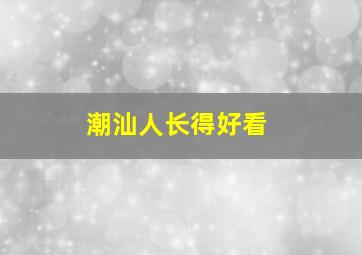 潮汕人长得好看